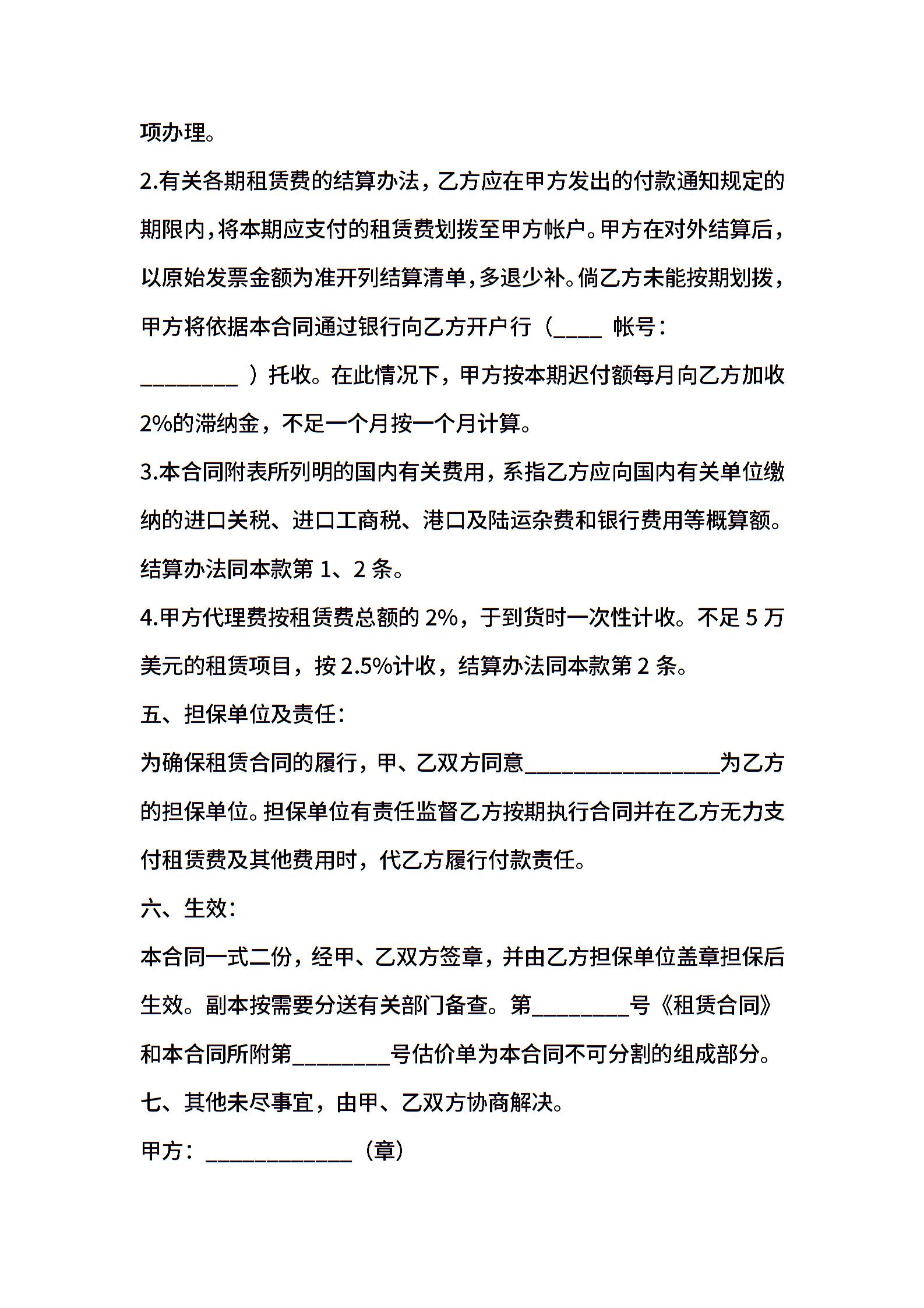 项办理。

2.有关各期租赁费的结算办法，乙方应在甲方发出的付款通知规定的期限内，将本期应支付的租赁费划拨至甲方帐户。甲方在对外结算后，以原始发票金额为准开列结算清单，多退少补。倘乙方未能按期划拨，甲方将依据本合同通过银行向乙方开户行（____ 帐号：________ ）托收。在此情况下，甲方按本期迟付额每月向乙方加收2%的滞纳金，不足一个月按一个月计算。

3.本合同附表所列明的国内有关费用，系指乙方应向国内有关单位缴纳的进口关税、进口工商税、港口及陆运杂费和银行费用等概算额。结算办法同本款第 1、2 条。

4.甲方代理费按租赁费总额的 2%，于到货时一次性计收。不足 5 万美元的租赁项目，按 2.5%计收，结算办法同本款第 2 条。

五、担保单位及责任：

为确保租赁合同的履行，甲、乙双方同意________________为乙方的担保单位。担保单位有责任监督乙方按期执行合同并在乙方无力支付租赁费及其他费用时，代乙方履行付款责任。

六、生效：

本合同一式二份，经甲、乙双方签章，并由乙方担保单位盖章担保后生效。副本按需要分送有关部门备查。第________号《租赁合同》和本合同所附第________号估价单为本合同不可分割的组成部分。

七、其他未尽事宜，由甲、乙双方协商解决。

甲方：____________（章）